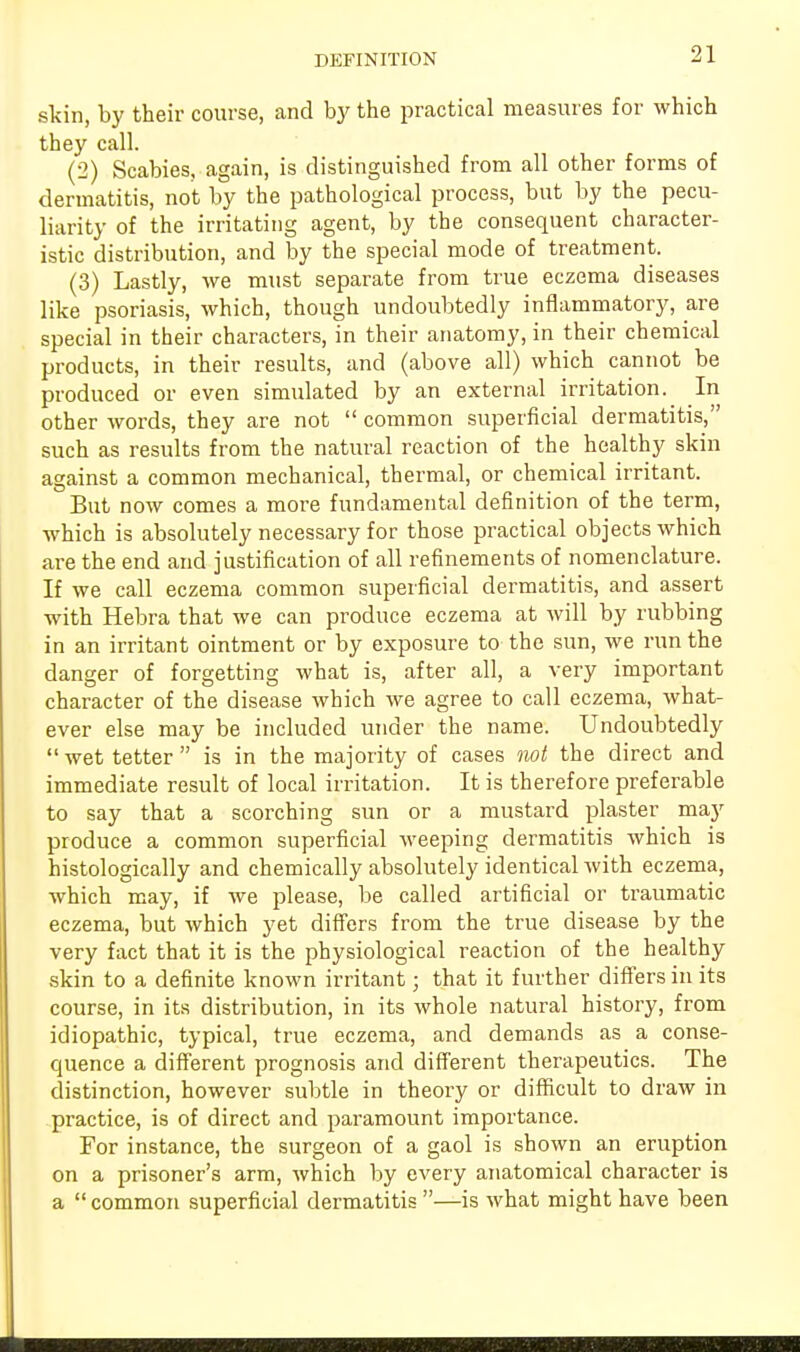 DEFINITION 21

skin, by their course, and by the practical measures for which they call.

(2) Scabies, again, is distinguished from all other forms of dermatitis, not by the pathological process, but by the peculiarity of the irritating agent, by the consequent characteristic distribution, and by the special mode of treatment.

(3) Lastly, we must separate from true eczema diseases like psoriasis, which, though undoubtedly inflammatory, are special in their characters, in their anatomy, in their chemical products, in their results, and (above all) which cannot be produced or even simulated by an external irritation. In other words, they are not "common superficial dermatitis," such as results from the natural reaction of the healthy skin against a common mechanical, thermal, or chemical irritant.

But now comes a more fundamental definition of the term, which is absolutely necessary for those practical objects which are the end and justification of all refinements of nomenclature. If we call eczema common superficial dermatitis, and assert with Hebra that we can produce eczema at will by rubbing in an irritant ointment or by exposure to the sun, we run the danger of forgetting what is, after all, a very important character of the disease which we agree to call eczema, whatever else may be included under the name. Undoubtedly "wet tetter" is in the majority of cases not the direct and immediate result of local irritation. It is therefore preferable to say that a scorching sun or a mustard plaster may produce a common superficial weeping dermatitis which is histologically and chemically absolutely identical with eczema, which may, if we please, be called artificial or traumatic eczema, but which yet differs from the true disease by the very fact that it is the physiological reaction of the healthy skin to a definite known irritant; that it further differs in its course, in its distribution, in its whole natural history, from idiopathic, typical, true eczema, and demands as a consequence a different prognosis and different therapeutics. The distinction, however subtle in theory or difficult to draw in practice, is of direct and paramount importance.

For instance, the surgeon of a gaol is shown an eruption on a prisoner's arm, which by every anatomical character is a "common superficial dermatitis"—is what might have been